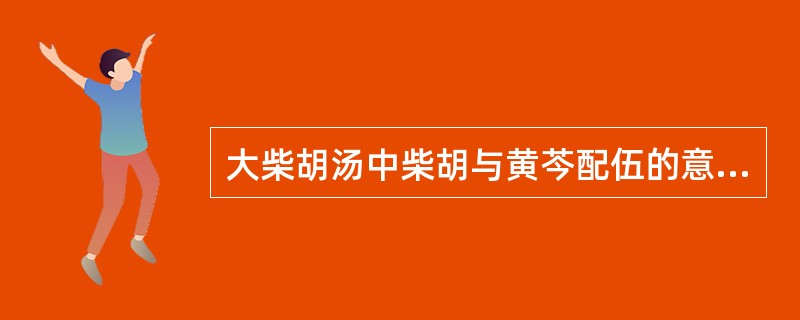 大柴胡汤中柴胡与黄芩配伍的意...